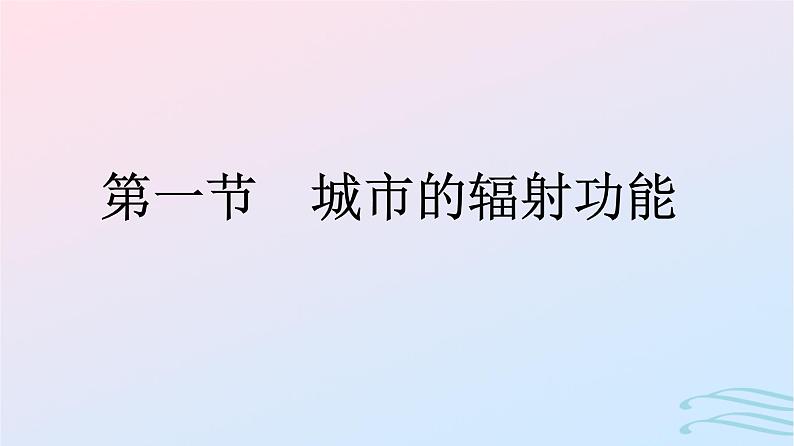 第一节　城市的辐射功能